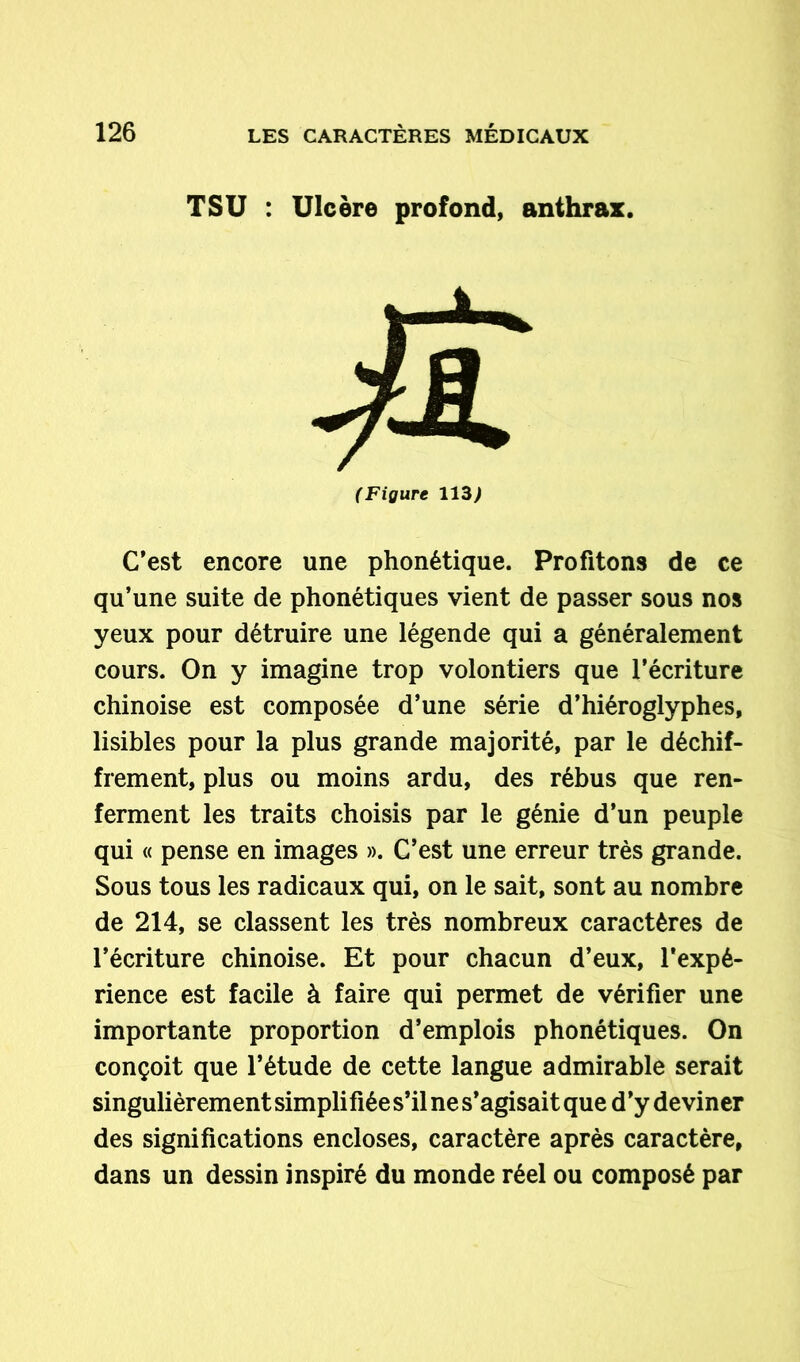 126 LES CARACTÈRES MÉDICAUX

TSU : Ulcère profond, anthrax.

疽

(Figure 113)

C'est encore une phonétique. Profitons de ce qu'une suite de phonétiques vient de passer sous nos yeux pour détruire une légende qui a généralement cours. On y imagine trop volontiers que l'écriture chinoise est composée d'une série d'hiéroglyphes, lisibles pour la plus grande majorité, par le déchiffrement, plus ou moins ardu, des rébus que renferment les traits choisis par le génie d'un peuple qui « pense en images ». C'est une erreur très grande. Sous tous les radicaux qui, on le sait, sont au nombre de 214, se classent les très nombreux caractères de l'écriture chinoise. Et pour chacun d'eux, l'expérience est facile à faire qui permet de vérifier une importante proportion d'emplois phonétiques. On conçoit que l'étude de cette langue admirable serait singulièrement simplifiée s'il ne s'agisait que d'y deviner des significations encloses, caractère après caractère, dans un dessin inspiré du monde réel ou composé par